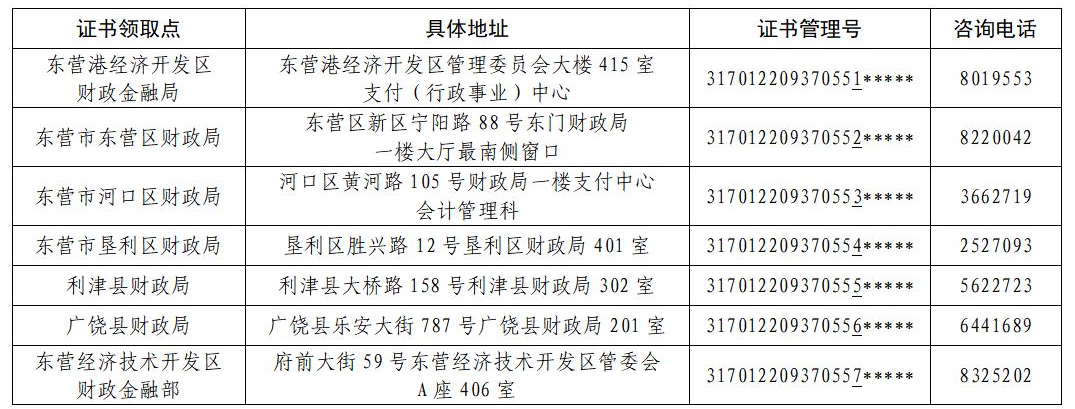 | 证书领取点 | 具体地址 | 证书管理号 | 咨询电话 |
|---|---|---|---|
| 东营港经济开发区财政金融局 | 东营港经济开发区管理委员会大楼415室支付（行政事业）中心 | 317012209370551***** | 8019553 |
| 东营市东营区财政局 | 东营区新区宁阳路88号东门财政局一楼大厅最南侧窗口 | 317012209370552***** | 8220042 |
| 东营市河口区财政局 | 河口区黄河路105号财政局一楼支付中心会计管理科 | 317012209370553***** | 3662719 |
| 东营市垦利区财政局 | 垦利区胜兴路12号垦利区财政局401室 | 317012209370554***** | 2527093 |
| 利津县财政局 | 利津县大桥路158号利津县财政局302室 | 317012209370555***** | 5622723 |
| 广饶县财政局 | 广饶县乐安大街787号广饶县财政局201室 | 317012209370556***** | 6441689 |
| 东营经济技术开发区财政金融部 | 府前大街59号东营经济技术开发区管委会A座406室 | 317012209370557***** | 8325202 |